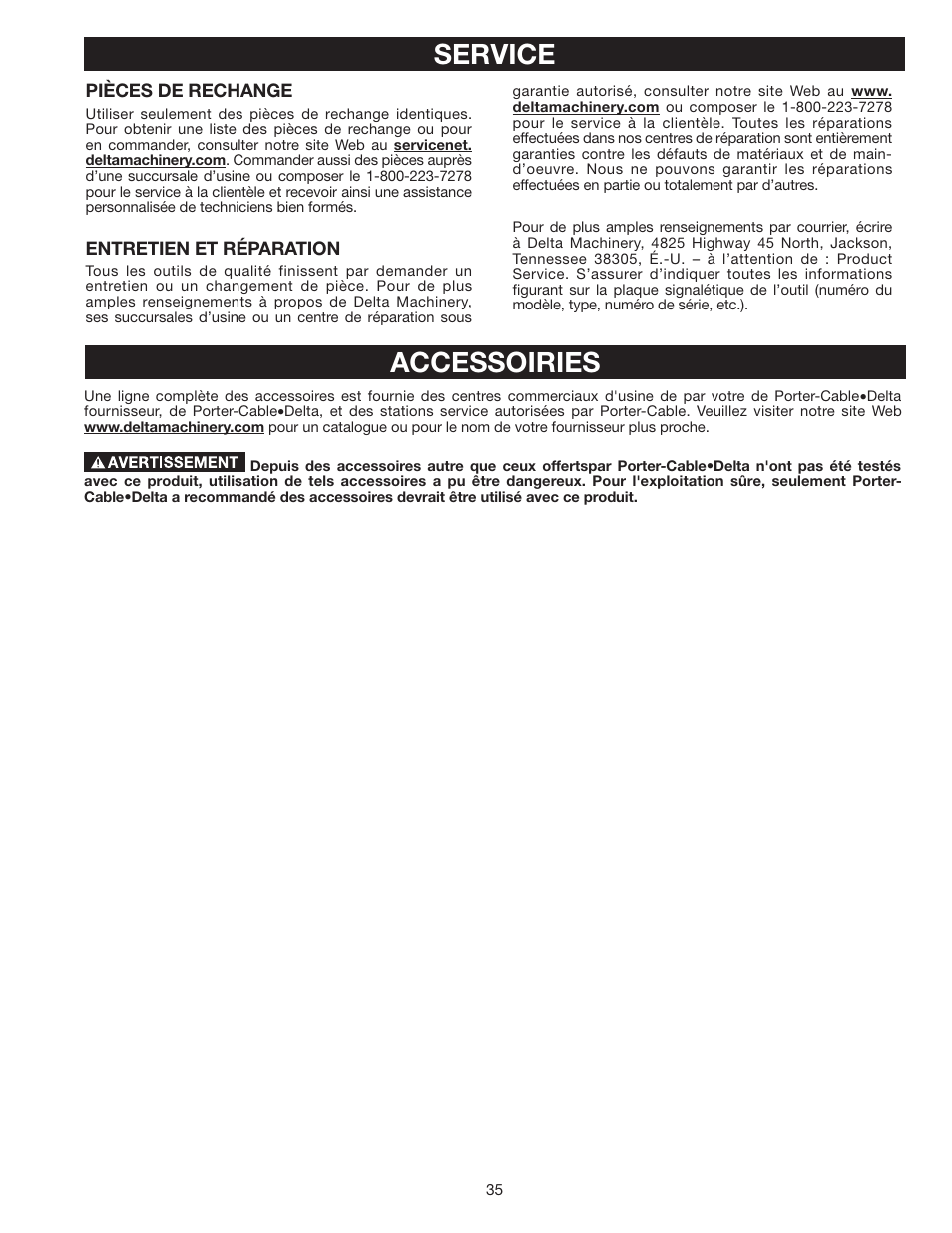 SERVICE

PIÈCES DE RECHANGE

Utiliser seulement des pièces de rechange identiques. Pour obtenir une liste des pièces de rechange ou pour en commander, consulter notre site Web au servicenet.deltamachinery.com. Commander aussi des pièces auprès d'une succursale d'usine ou composer le 1-800-223-7278 pour le service à la clientèle et recevoir ainsi une assistance personnalisée de techniciens bien formés.

ENTRETIEN ET RÉPARATION

Tous les outils de qualité finissent par demander un entretien ou un changement de pièce. Pour de plus amples renseignements à propos de Delta Machinery, ses succursales d'usine ou un centre de réparation sous garantie autorisé, consulter notre site Web au www.deltamachinery.com ou composer le 1-800-223-7278 pour le service à la clientèle. Toutes les réparations effectuées dans nos centres de réparation sont entièrement garanties contre les défauts de matériaux et de main-d'oeuvre. Nous ne pouvons garantir les réparations effectuées en partie ou totalement par d'autres.

Pour de plus amples renseignements par courrier, écrire à Delta Machinery, 4825 Highway 45 North, Jackson, Tennessee 38305, É.-U. – à l'attention de : Product Service. S'assurer d'indiquer toutes les informations figurant sur la plaque signalétique de l'outil (numéro du modèle, type, numéro de série, etc.).

ACCESSOIRIES

Une ligne complète des accessoires est fournie des centres commerciaux d'usine de par votre de Porter-Cable•Delta fournisseur, de Porter-Cable•Delta, et des stations service autorisées par Porter-Cable. Veuillez visiter notre site Web www.deltamachinery.com pour un catalogue ou pour le nom de votre fournisseur plus proche.

AVERTISSEMENT Depuis des accessoires autre que ceux offertspar Porter-Cable•Delta n'ont pas été testés avec ce produit, utilisation de tels accessoires a pu être dangereux. Pour l'exploitation sûre, seulement Porter-Cable•Delta a recommandé des accessoires devrait être utilisé avec ce produit.

35